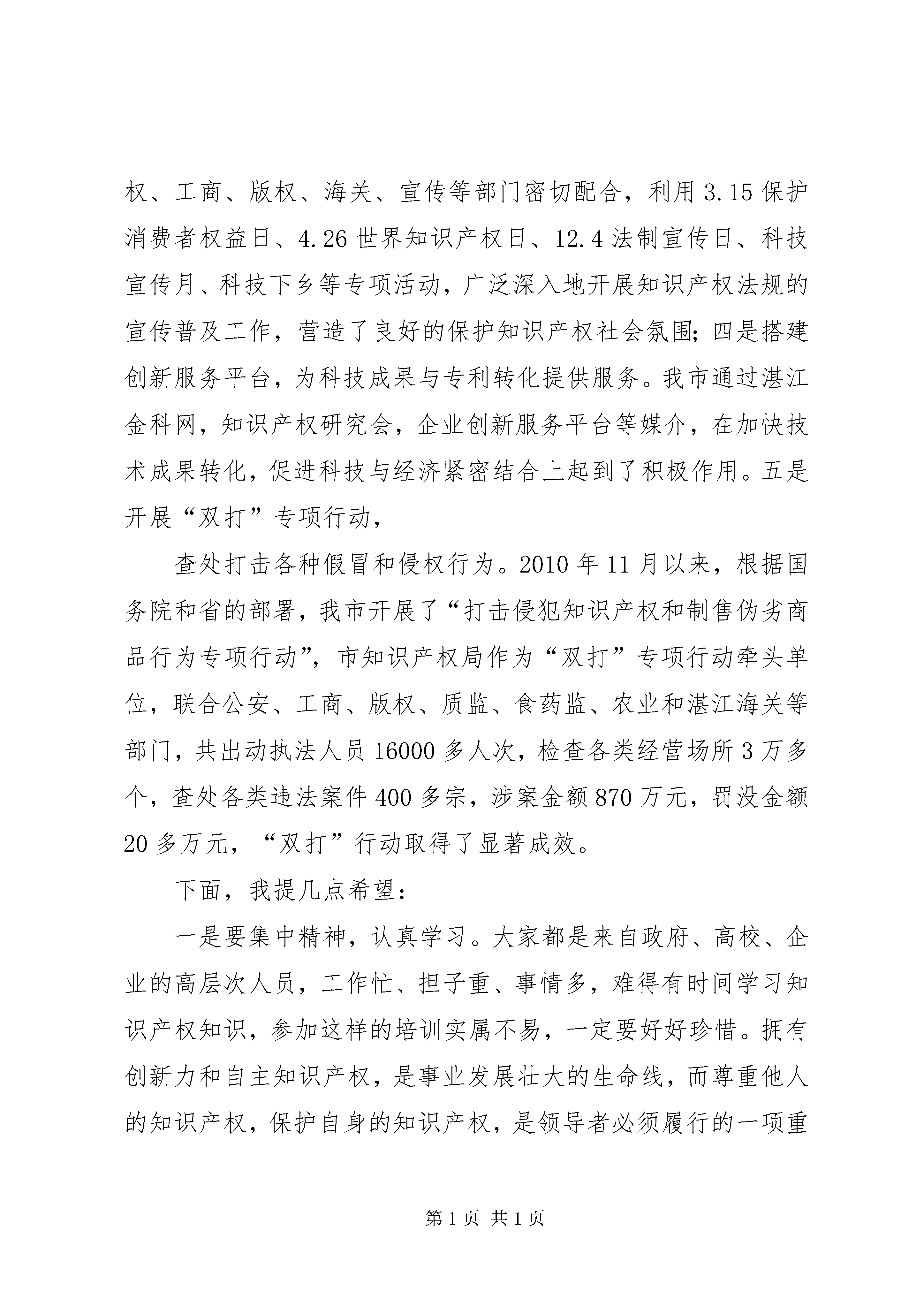 权、工商、版权、海关、宣传等部门密切配合，利用3.15保护消费者权益日、4.26世界知识产权日、12.4法制宣传日、科技宣传月、科技下乡等专项活动，广泛深入地开展知识产权法规的宣传普及工作，营造了良好的保护知识产权社会氛围;四是搭建创新服务平台，为科技成果与专利转化提供服务。我市通过湛江金科网，知识产权研究会，企业创新服务平台等媒介，在加快技术成果转化，促进科技与经济紧密结合上起到了积极作用。五是开展“双打”专项行动，

查处打击各种假冒和侵权行为。2010年11月以来，根据国务院和省的部署，我市开展了“打击侵犯知识产权和制售伪劣商品行为专项行动”，市知识产权局作为“双打”专项行动牵头单位，联合公安、工商、版权、质监、食药监、农业和湛江海关等部门，共出动执法人员16000多人次，检查各类经营场所3万多个，查处各类违法案件400多宗，涉案金额870万元，罚没金额20多万元，“双打”行动取得了显著成效。

下面，我提几点希望：

一是要集中精神，认真学习。大家都是来自政府、高校、企业的高层次人员，工作忙、担子重、事情多，难得有时间学习知识产权知识，参加这样的培训实属不易，一定要好好珍惜。拥有创新力和自主知识产权，是事业发展壮大的生命线，而尊重他人的知识产权，保护自身的知识产权，是领导者必须履行的一项重

第1页 共1页